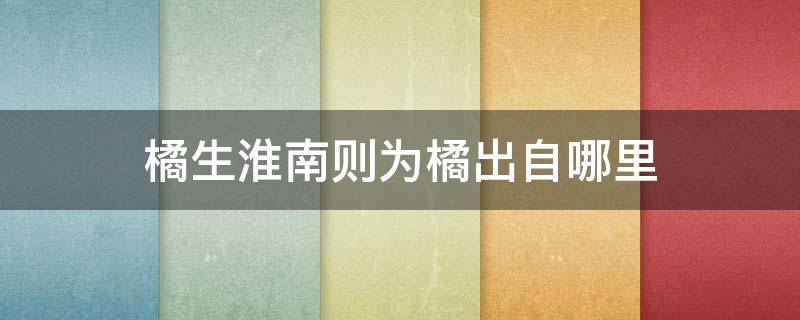 橘生淮南则为橘出自哪里